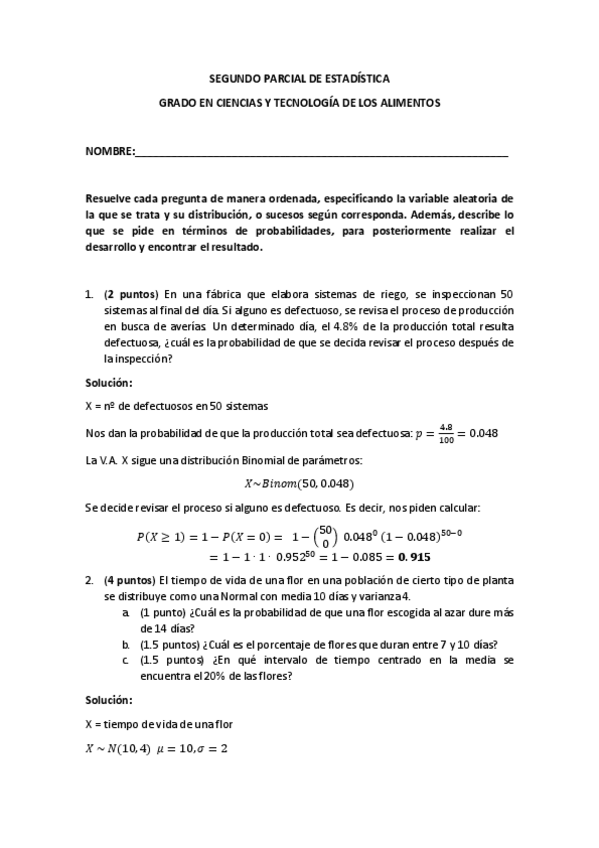 SEGUNDO PARCIAL DE ESTADÍSTICA

GRADO EN CIENCIAS Y TECNOLOGÍA DE LOS ALIMENTOS

NOMBRE:_______________________________________________________________

Resuelve cada pregunta de manera ordenada, especificando la variable aleatoria de la que se trata y su distribución, o sucesos según corresponda. Además, describe lo que se pide en términos de probabilidades, para posteriormente realizar el desarrollo y encontrar el resultado.

1. (2 puntos) En una fábrica que elabora sistemas de riego, se inspeccionan 50 sistemas al final del día. Si alguno es defectuoso, se revisa el proceso de producción en busca de averías. Un determinado día, el 4.8% de la producción total resulta defectuosa, ¿cuál es la probabilidad de que se decida revisar el proceso después de la inspección?

Solución:

X = nº de defectuosos en 50 sistemas

Nos dan la probabilidad de que la producción total sea defectuosa: $p = \frac{4.8}{100} = 0.048$

La V.A. X sigue una distribución Binomial de parámetros:

$X \sim Binom(50, 0.048)$

Se decide revisar el proceso si alguno es defectuoso. Es decir, nos piden calcular:

$P(X \geq 1) = 1 - P(X = 0) = 1 - \binom{50}{0} 0.048^0 (1 - 0.048)^{50-0}$
$= 1 - 1 \cdot 1 \cdot 0.952^{50} = 1 - 0.085 = \mathbf{0.915}$

2. (4 puntos) El tiempo de vida de una flor en una población de cierto tipo de planta se distribuye como una Normal con media 10 días y varianza 4.
a. (1 punto) ¿Cuál es la probabilidad de que una flor escogida al azar dure más de 14 días?
b. (1.5 puntos) ¿Cuál es el porcentaje de flores que duran entre 7 y 10 días?
c. (1.5 puntos) ¿En qué intervalo de tiempo centrado en la media se encuentra el 20% de las flores?

Solución:

X = tiempo de vida de una flor

$X \sim N(10, 4)$ $\mu = 10, \sigma = 2$